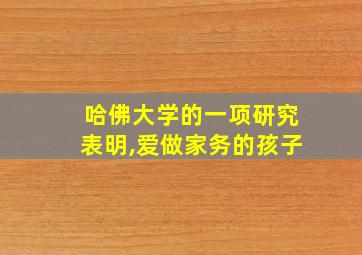 哈佛大学的一项研究表明,爱做家务的孩子